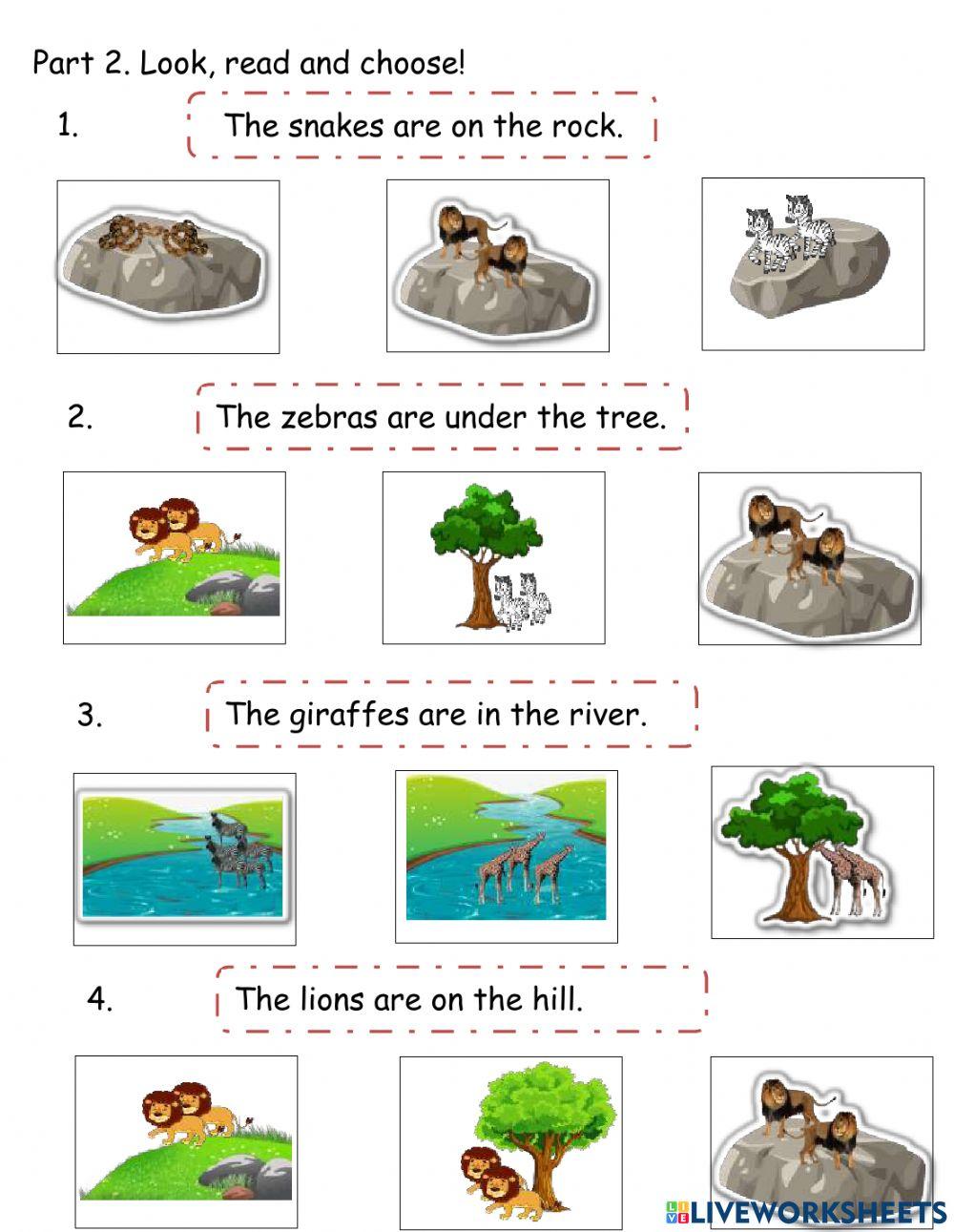 Part 2. Look, read and choose!

1. The snakes are on the rock.

2. The zebras are under the tree.

3. The giraffes are in the river.

4. The lions are on the hill.

LIVEWORKSHEETS